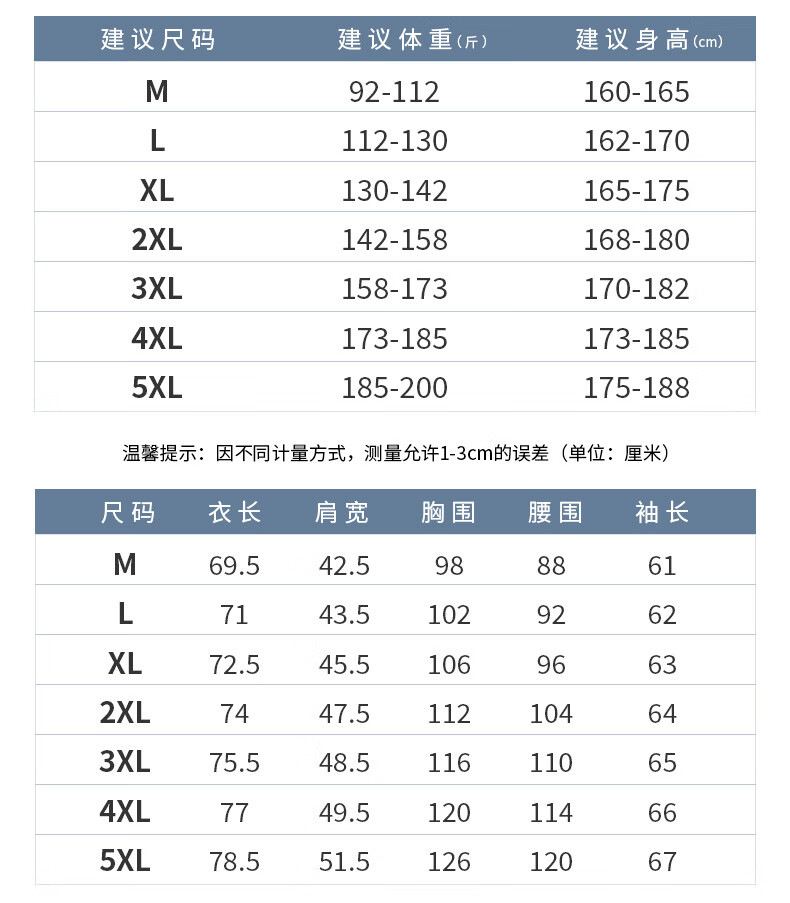 | 建议尺码 | 建议体重(斤) | 建议身高(cm) |
|---|---|---|
| M | 92-112 | 160-165 |
| L | 112-130 | 162-170 |
| XL | 130-142 | 165-175 |
| 2XL | 142-158 | 168-180 |
| 3XL | 158-173 | 170-182 |
| 4XL | 173-185 | 173-185 |
| 5XL | 185-200 | 175-188 |

温馨提示：因不同计量方式，测量允许1-3cm的误差（单位：厘米）

| 尺码 | 衣长 | 肩宽 | 胸围 | 腰围 | 袖长 |
|---|---|---|---|---|---|
| M | 69.5 | 42.5 | 98 | 88 | 61 |
| L | 71 | 43.5 | 102 | 92 | 62 |
| XL | 72.5 | 45.5 | 106 | 96 | 63 |
| 2XL | 74 | 47.5 | 112 | 104 | 64 |
| 3XL | 75.5 | 48.5 | 116 | 110 | 65 |
| 4XL | 77 | 49.5 | 120 | 114 | 66 |
| 5XL | 78.5 | 51.5 | 126 | 120 | 67 |